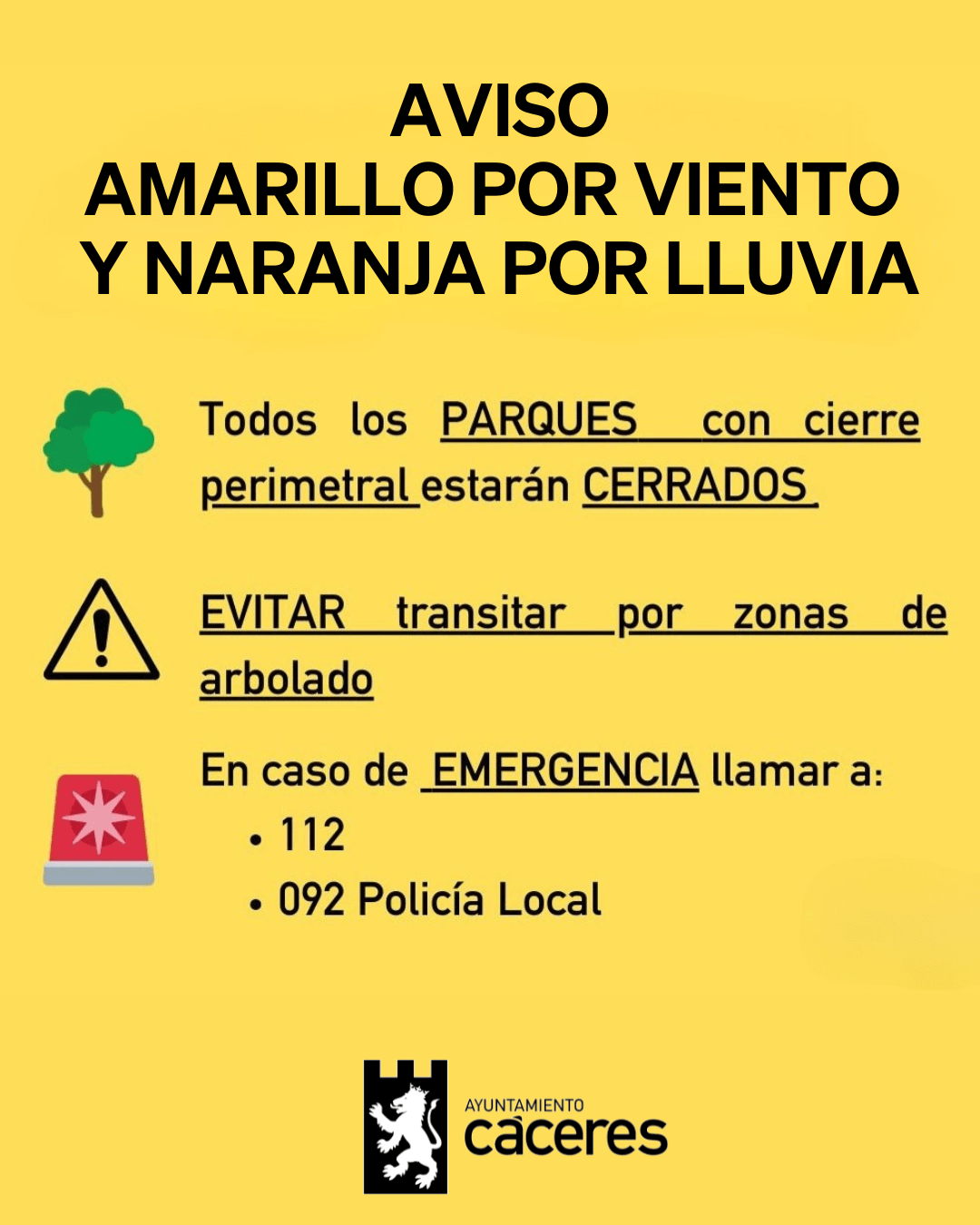 AVISO
AMARILLO POR VIENTO
Y NARANJA POR LLUVIA

Todos los PARQUES con cierre perimetral estarán CERRADOS

EVITAR transitar por zonas de arbolado

En caso de EMERGENCIA llamar a:
• 112
• 092 Policía Local

AYUNTAMIENTO
cáceres